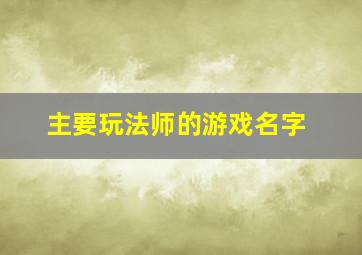 主要玩法师的游戏名字